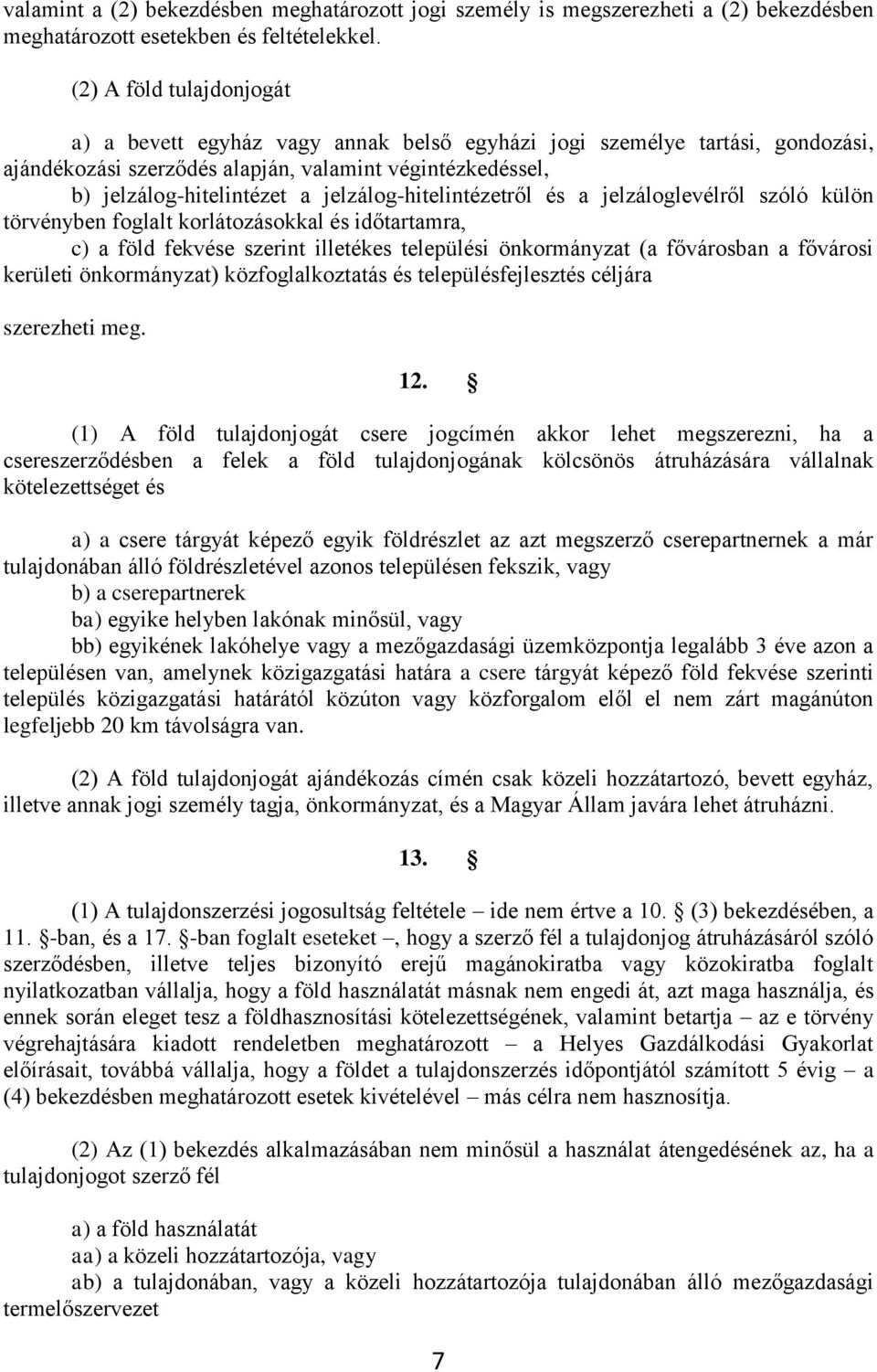 valamint a (2) bekezdésben meghatározott jogi személy is megszerezheti a (2) bekezdésben meghatározott esetekben és feltételekkel.

(2) A föld tulajdonjogát

a) a bevett egyház vagy annak belső egyházi jogi személye tartási, gondozási, ajándékozási szerződés alapján, valamint végintézkedéssel,

b) jelzálog-hitelintézet a jelzálog-hitelintézetről és a jelzáloglevélről szóló külön törvényben foglalt korlátozásokkal és időtartamra,

c) a föld fekvése szerint illetékes települési önkormányzat (a fővárosban a fővárosi kerületi önkormányzat) közfoglalkoztatás és településfejlesztés céljára

szerezheti meg.

12. §

(1) A föld tulajdonjogát csere jogcímén akkor lehet megszerezni, ha a csereszerződésben a felek a föld tulajdonjogának kölcsönös átruházására vállalnak kötelezettséget és

a) a csere tárgyát képező egyik földrészlet az azt megszerző cserepartnernek a már tulajdonában álló földrészletével azonos településen fekszik, vagy

b) a cserepartnerek

ba) egyike helyben lakónak minősül, vagy

bb) egyikének lakóhelye vagy a mezőgazdasági üzemközpontja legalább 3 éve azon a településen van, amelynek közigazgatási határa a csere tárgyát képező föld fekvése szerinti település közigazgatási határától közúton vagy közforgalom elől el nem zárt magánúton legfeljebb 20 km távolságra van.

(2) A föld tulajdonjogát ajándékozás címén csak közeli hozzátartozó, bevett egyház, illetve annak jogi személy tagja, önkormányzat, és a Magyar Állam javára lehet átruházni.

13. §

(1) A tulajdonszerzési jogosultság feltétele – ide nem értve a 10. § (3) bekezdésében, a 11. §-ban, és a 17. §-ban foglalt eseteket –, hogy a szerző fél a tulajdonjog átruházásáról szóló szerződésben, illetve teljes bizonyító erejű magánokiratba vagy közokiratba foglalt nyilatkozatban vállalja, hogy a föld használatát másnak nem engedi át, azt maga használja, és ennek során eleget tesz a földhasznosítási kötelezettségének, valamint betartja – az e törvény végrehajtására kiadott rendeletben meghatározott – a Helyes Gazdálkodási Gyakorlat előírásait, továbbá vállalja, hogy a földet a tulajdonszerzés időpontjától számított 5 évig – a (4) bekezdésben meghatározott esetek kivételével – más célra nem hasznosítja.

(2) Az (1) bekezdés alkalmazásában nem minősül a használat átengedésének az, ha a tulajdonjogot szerző fél

a) a föld használatát

aa) a közeli hozzátartozója, vagy

ab) a tulajdonában, vagy a közeli hozzátartozója tulajdonában álló mezőgazdasági termelőszervezet

7